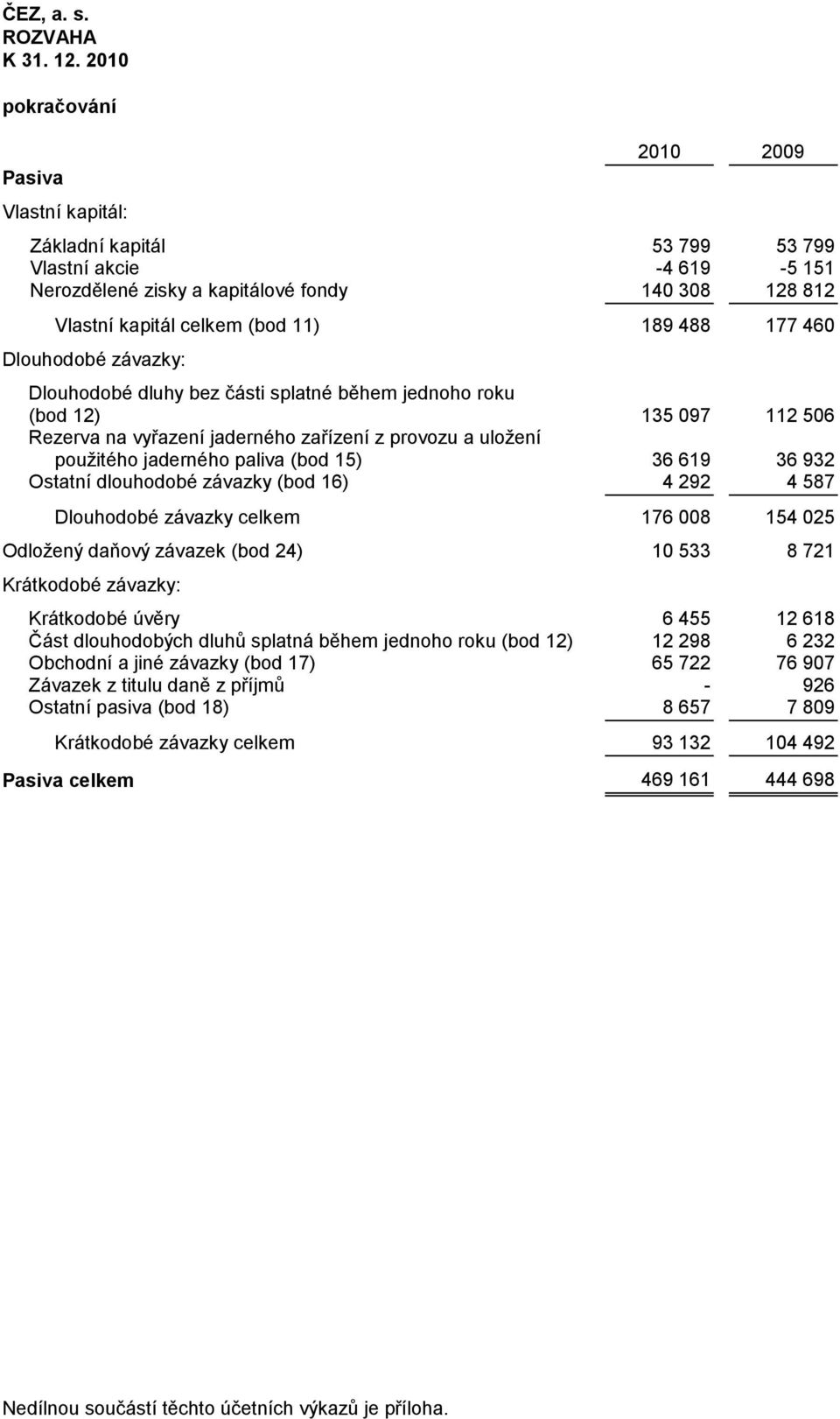 ČEZ, a. s.
ROZVAHA
K 31. 12. 2010

pokračování

| Pasiva | 2010 | 2009 |
|---|---|---|
| Vlastní kapitál: | | |
| Základní kapitál | 53 799 | 53 799 |
| Vlastní akcie | -4 619 | -5 151 |
| Nerozdělené zisky a kapitálové fondy | 140 308 | 128 812 |
| Vlastní kapitál celkem (bod 11) | 189 488 | 177 460 |
| Dlouhodobé závazky: | | |
| Dlouhodobé dluhy bez části splatné během jednoho roku (bod 12) | 135 097 | 112 506 |
| Rezerva na vyřazení jaderného zařízení z provozu a uložení použitého jaderného paliva (bod 15) | 36 619 | 36 932 |
| Ostatní dlouhodobé závazky (bod 16) | 4 292 | 4 587 |
| Dlouhodobé závazky celkem | 176 008 | 154 025 |
| Odložený daňový závazek (bod 24) | 10 533 | 8 721 |
| Krátkodobé závazky: | | |
| Krátkodobé úvěry | 6 455 | 12 618 |
| Část dlouhodobých dluhů splatná během jednoho roku (bod 12) | 12 298 | 6 232 |
| Obchodní a jiné závazky (bod 17) | 65 722 | 76 907 |
| Závazek z titulu daně z příjmů | - | 926 |
| Ostatní pasiva (bod 18) | 8 657 | 7 809 |
| Krátkodobé závazky celkem | 93 132 | 104 492 |
| Pasiva celkem | 469 161 | 444 698 |

Nedílnou součástí těchto účetních výkazů je příloha.